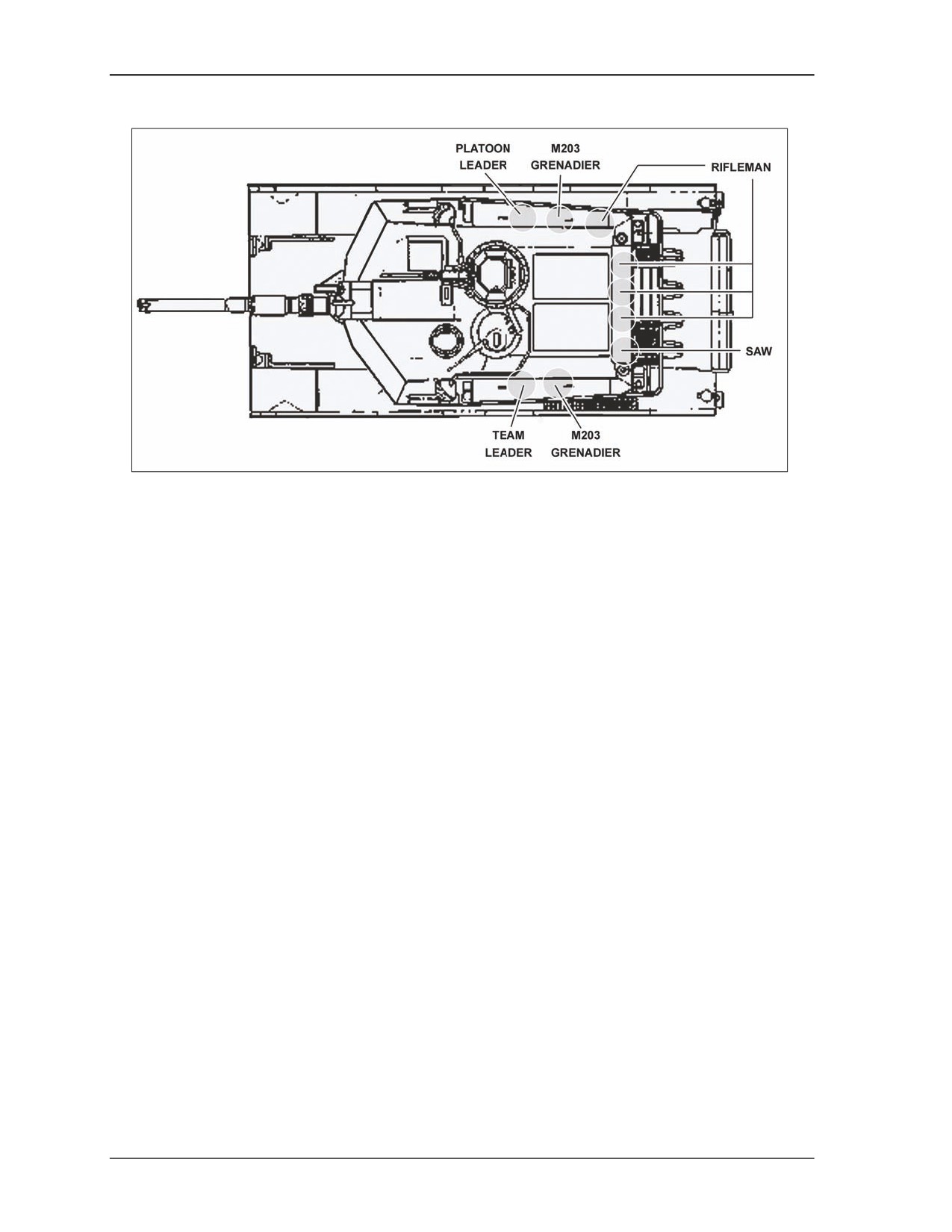 PLATOON LEADER

M203 GRENADIER

RIFLEMAN

SAW

TEAM LEADER

M203 GRENADIER